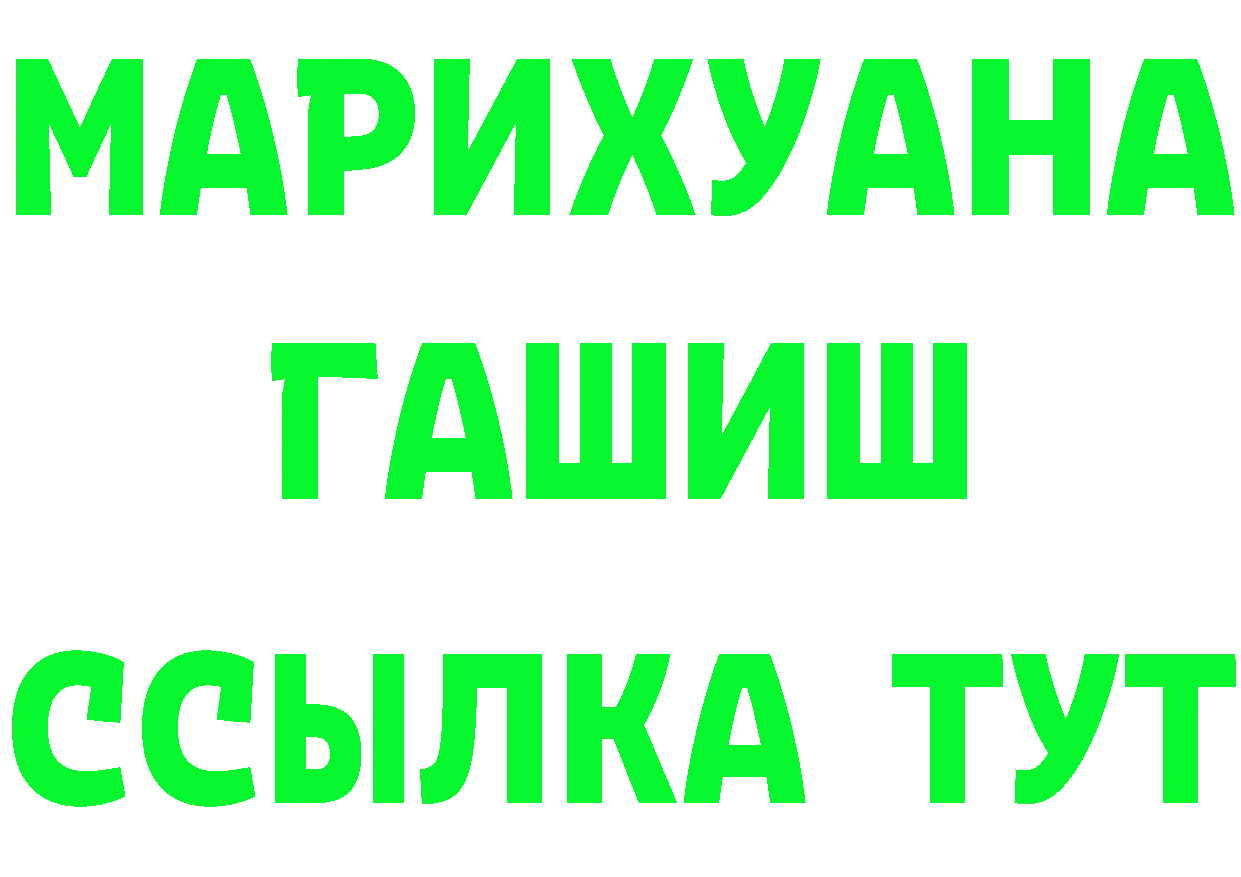 МАРИХУАНА
ГАШИШ
ССЫЛКА ТУТ